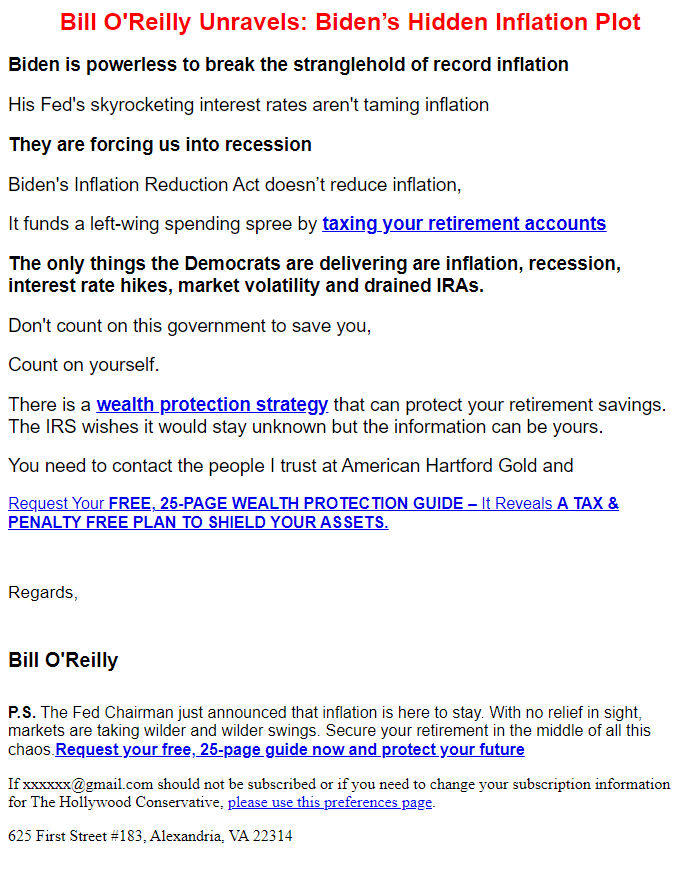 Bill O'Reilly Unravels: Biden's Hidden Inflation Plot

Biden is powerless to break the stranglehold of record inflation

His Fed's skyrocketing interest rates aren't taming inflation

They are forcing us into recession

Biden's Inflation Reduction Act doesn't reduce inflation,

It funds a left-wing spending spree by taxing your retirement accounts

The only things the Democrats are delivering are inflation, recession, interest rate hikes, market volatility and drained IRAs.

Don't count on this government to save you,

Count on yourself.

There is a wealth protection strategy that can protect your retirement savings. The IRS wishes it would stay unknown but the information can be yours.

You need to contact the people I trust at American Hartford Gold and

Request Your FREE, 25-PAGE WEALTH PROTECTION GUIDE – It Reveals A TAX & PENALTY FREE PLAN TO SHIELD YOUR ASSETS.

Regards,

Bill O'Reilly

P.S. The Fed Chairman just announced that inflation is here to stay. With no relief in sight, markets are taking wilder and wilder swings. Secure your retirement in the middle of all this chaos.Request your free, 25-page guide now and protect your future

If xxxxxx@gmail.com should not be subscribed or if you need to change your subscription information for The Hollywood Conservative, please use this preferences page.

625 First Street #183, Alexandria, VA 22314